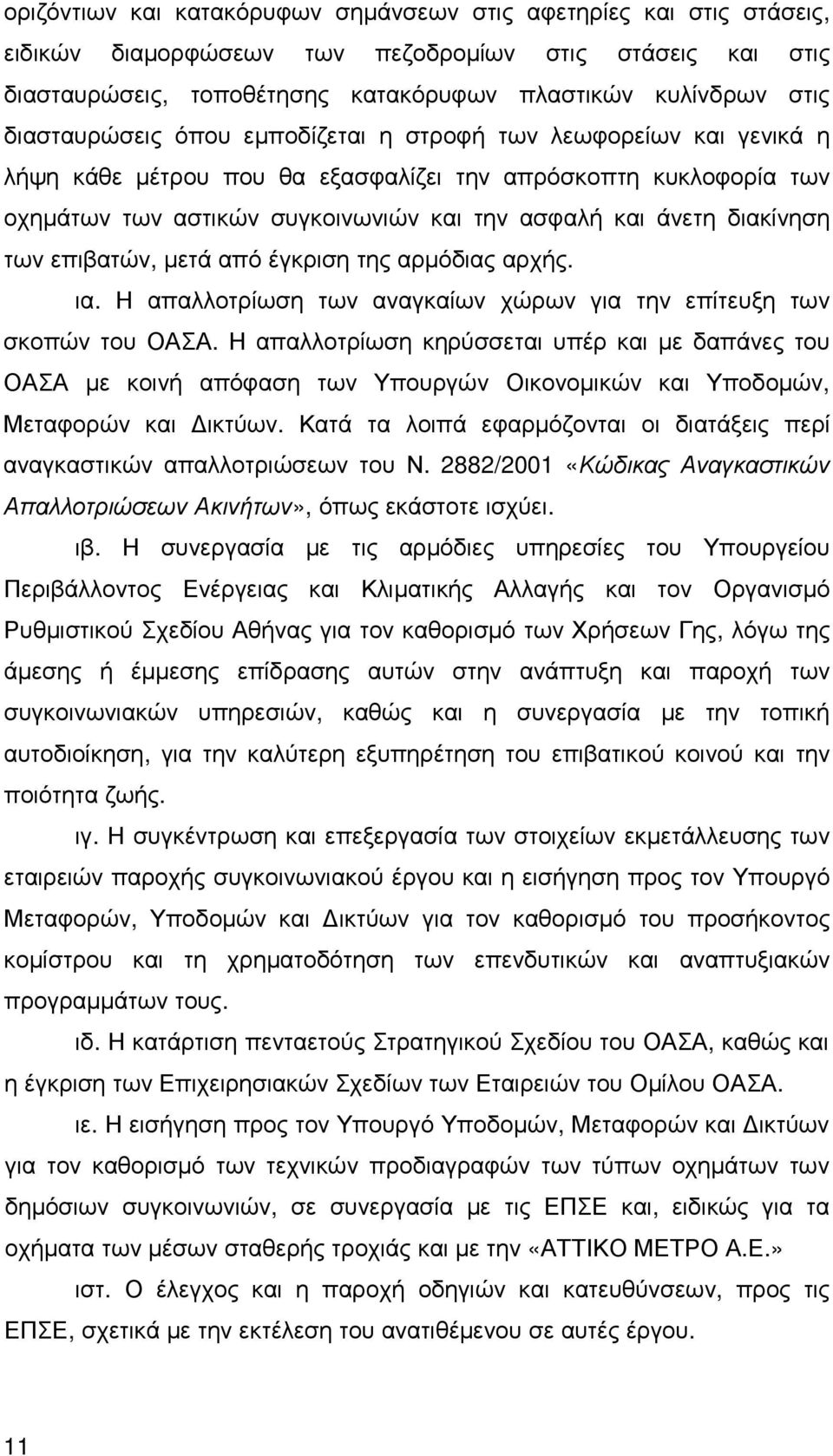 οριζόντιων και κατακόρυφων σημάνσεων στις αφετηρίες και στις στάσεις, ειδικών διαμορφώσεων των πεζοδρομίων στις στάσεις και στις διασταυρώσεις, τοποθέτησης κατακόρυφων πλαστικών κυλίνδρων στις διασταυρώσεις όπου εμποδίζεται η στροφή των λεωφορείων και γενικά η λήψη κάθε μέτρου που θα εξασφαλίζει την απρόσκοπτη κυκλοφορία των οχημάτων των αστικών συγκοινωνιών και την ασφαλή και άνετη διακίνηση των επιβατών, μετά από έγκριση της αρμόδιας αρχής.

ια. Η απαλλοτρίωση των αναγκαίων χώρων για την επίτευξη των σκοπών του ΟΑΣΑ. Η απαλλοτρίωση κηρύσσεται υπέρ και με δαπάνες του ΟΑΣΑ με κοινή απόφαση των Υπουργών Οικονομικών και Υποδομών, Μεταφορών και Δικτύων. Κατά τα λοιπά εφαρμόζονται οι διατάξεις περί αναγκαστικών απαλλοτριώσεων του Ν. 2882/2001 «Κώδικας Αναγκαστικών Απαλλοτριώσεων Ακινήτων», όπως εκάστοτε ισχύει.

ιβ. Η συνεργασία με τις αρμόδιες υπηρεσίες του Υπουργείου Περιβάλλοντος Ενέργειας και Κλιματικής Αλλαγής και τον Οργανισμό Ρυθμιστικού Σχεδίου Αθήνας για τον καθορισμό των Χρήσεων Γης, λόγω της άμεσης ή έμμεσης επίδρασης αυτών στην ανάπτυξη και παροχή των συγκοινωνιακών υπηρεσιών, καθώς και η συνεργασία με την τοπική αυτοδιοίκηση, για την καλύτερη εξυπηρέτηση του επιβατικού κοινού και την ποιότητα ζωής.

ιγ. Η συγκέντρωση και επεξεργασία των στοιχείων εκμετάλλευσης των εταιρειών παροχής συγκοινωνιακού έργου και η εισήγηση προς τον Υπουργό Μεταφορών, Υποδομών και Δικτύων για τον καθορισμό του προσήκοντος κομίστρου και τη χρηματοδότηση των επενδυτικών και αναπτυξιακών προγραμμάτων τους.

ιδ. Η κατάρτιση πενταετούς Στρατηγικού Σχεδίου του ΟΑΣΑ, καθώς και η έγκριση των Επιχειρησιακών Σχεδίων των Εταιρειών του Ομίλου ΟΑΣΑ.

ιε. Η εισήγηση προς τον Υπουργό Υποδομών, Μεταφορών και Δικτύων για τον καθορισμό των τεχνικών προδιαγραφών των τύπων οχημάτων των δημόσιων συγκοινωνιών, σε συνεργασία με τις ΕΠΣΕ και, ειδικώς για τα οχήματα των μέσων σταθερής τροχιάς και με την «ΑΤΤΙΚΟ ΜΕΤΡΟ Α.Ε.»

ιστ. Ο έλεγχος και η παροχή οδηγιών και κατευθύνσεων, προς τις ΕΠΣΕ, σχετικά με την εκτέλεση του ανατιθέμενου σε αυτές έργου.

11